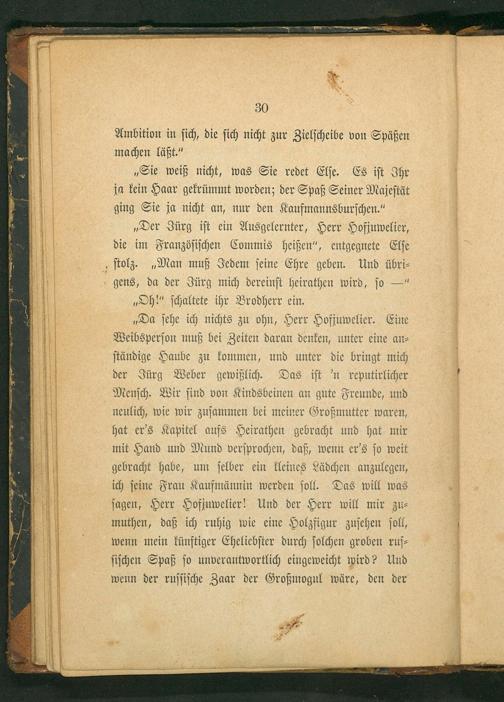 30

Ambition in sich, die sich nicht zur Zielscheibe von Späßen machen läßt."

„Sie weiß nicht, was Sie redet Else. Es ist Ihr ja kein Haar gekrümmt worden; der Spaß Seiner Majestät ging Sie ja nicht an, nur den Kaufmannsburschen."

„Der Jürg ist ein Ausgelernter, Herr Hofjuwelier, die im Französischen Commis heißen", entgegnete Else stolz. „Man muß Jedem seine Ehre geben. Und übrigens, da der Jürg mich dereinst heirathen wird, so —"

„Oh!" schaltete ihr Brodherr ein.

„Da sehe ich nichts zu ohn, Herr Hofjuwelier. Eine Weibsperson muß bei Zeiten daran denken, unter eine anständige Haube zu kommen, und unter die bringt mich der Jürg Weber gewißlich. Das ist 'n reputirlicher Mensch. Wir sind von Kindsbeinen an gute Freunde, und neulich, wie wir zusammen bei meiner Großmutter waren, hat er's Kapitel aufs Heirathen gebracht und hat mir mit Hand und Mund versprochen, daß, wenn er's so weit gebracht habe, um selber ein kleines Lädchen anzulegen, ich seine Frau Kaufmännin werden soll. Das will was sagen, Herr Hofjuwelier! Und der Herr will mir zumuthen, daß ich ruhig wie eine Holzfigur zusehen soll, wenn mein künftiger Eheliebster durch solchen groben russischen Spaß so unverantwortlich eingeweicht wird? Und wenn der russische Zaar der Großmogul wäre, den der